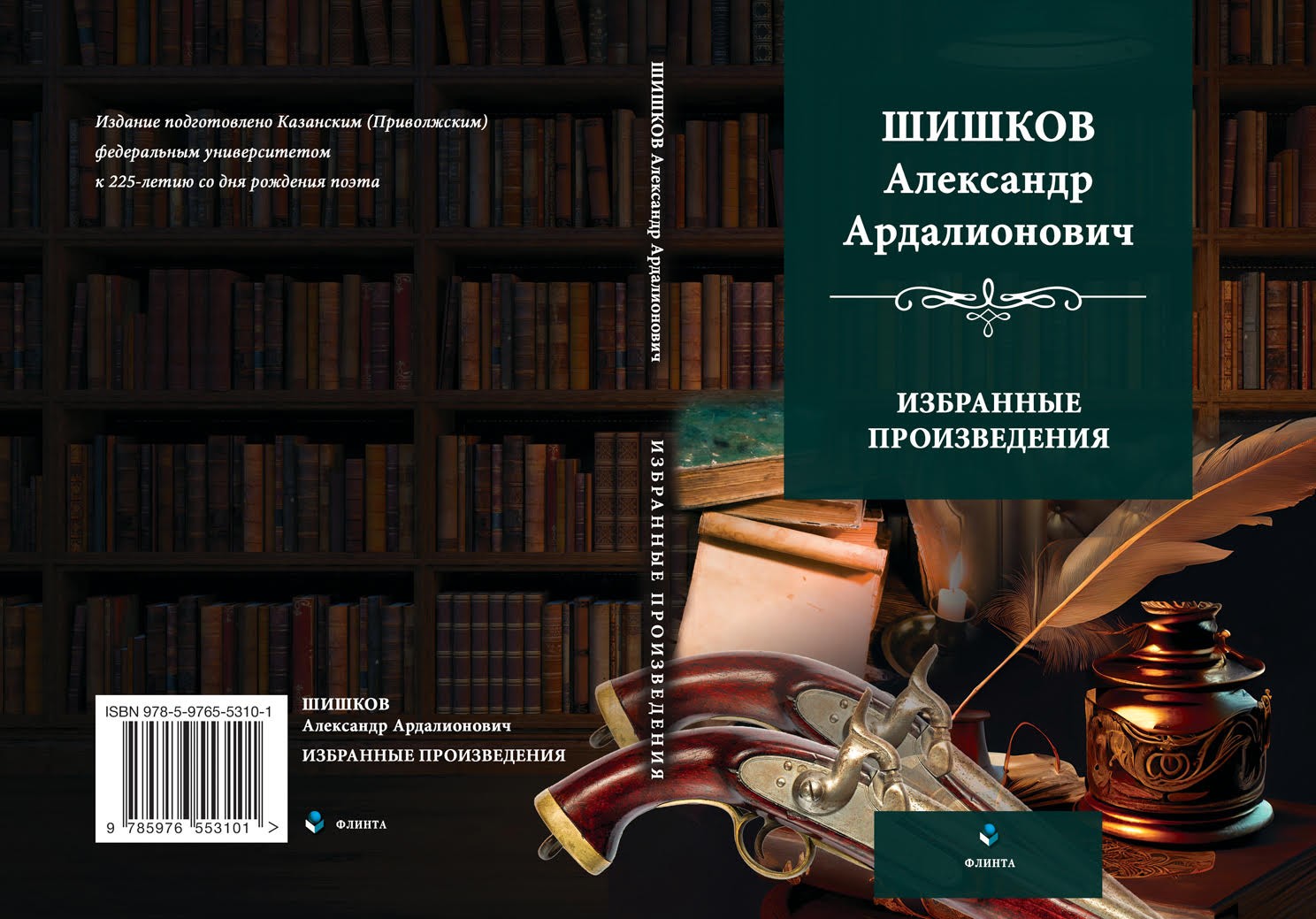 Издание подготовлено Казанским (Приволжским) федеральным университетом к 225-летию со дня рождения поэта

ISBN 978-5-9765-5310-1

9 785976 553101 >

ШИШКОВ
Александр Ардалионович
ИЗБРАННЫЕ ПРОИЗВЕДЕНИЯ

ФЛИНТА

ШИШКОВ Александр Ардалионович

ИЗБРАННЫЕ ПРОИЗВЕДЕНИЯ

ШИШКОВ
Александр
Ардалионович

ИЗБРАННЫЕ
ПРОИЗВЕДЕНИЯ

ФЛИНТА